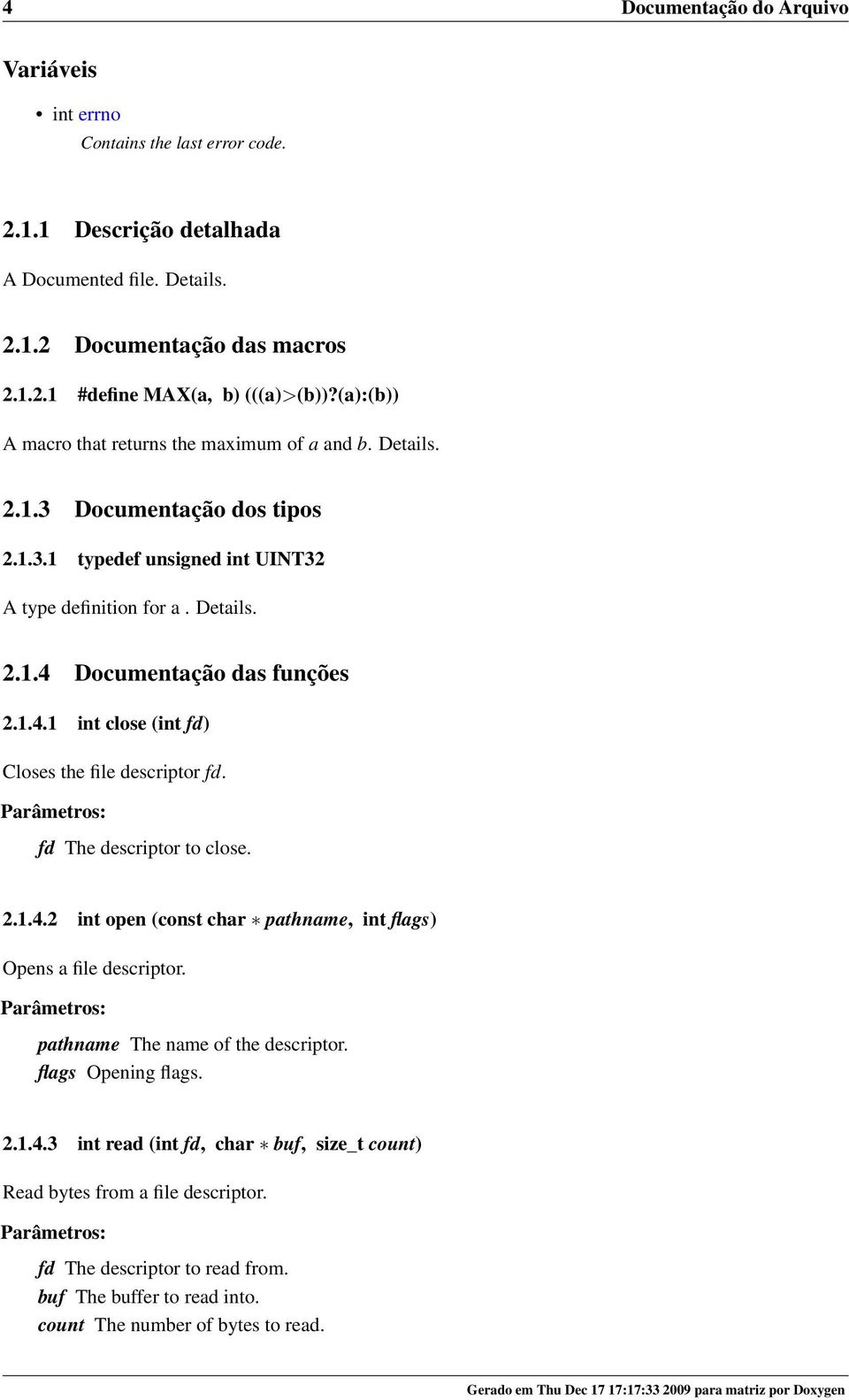 4 Documentação do Arquivo

Variáveis

• int errno
Contains the last error code.

2.1.1 Descrição detalhada

A Documented file. Details.

2.1.2 Documentação das macros

2.1.2.1 #define MAX(a, b) (((a)>(b))?(a):(b))

A macro that returns the maximum of a and b. Details.

2.1.3 Documentação dos tipos

2.1.3.1 typedef unsigned int UINT32

A type definition for a . Details.

2.1.4 Documentação das funções

2.1.4.1 int close (int fd)

Closes the file descriptor fd.

Parâmetros:

fd The descriptor to close.

2.1.4.2 int open (const char ∗ pathname, int flags)

Opens a file descriptor.

Parâmetros:

pathname The name of the descriptor.
flags Opening flags.

2.1.4.3 int read (int fd, char ∗ buf, size_t count)

Read bytes from a file descriptor.

Parâmetros:

fd The descriptor to read from.
buf The buffer to read into.
count The number of bytes to read.

Gerado em Thu Dec 17 17:17:33 2009 para matriz por Doxygen